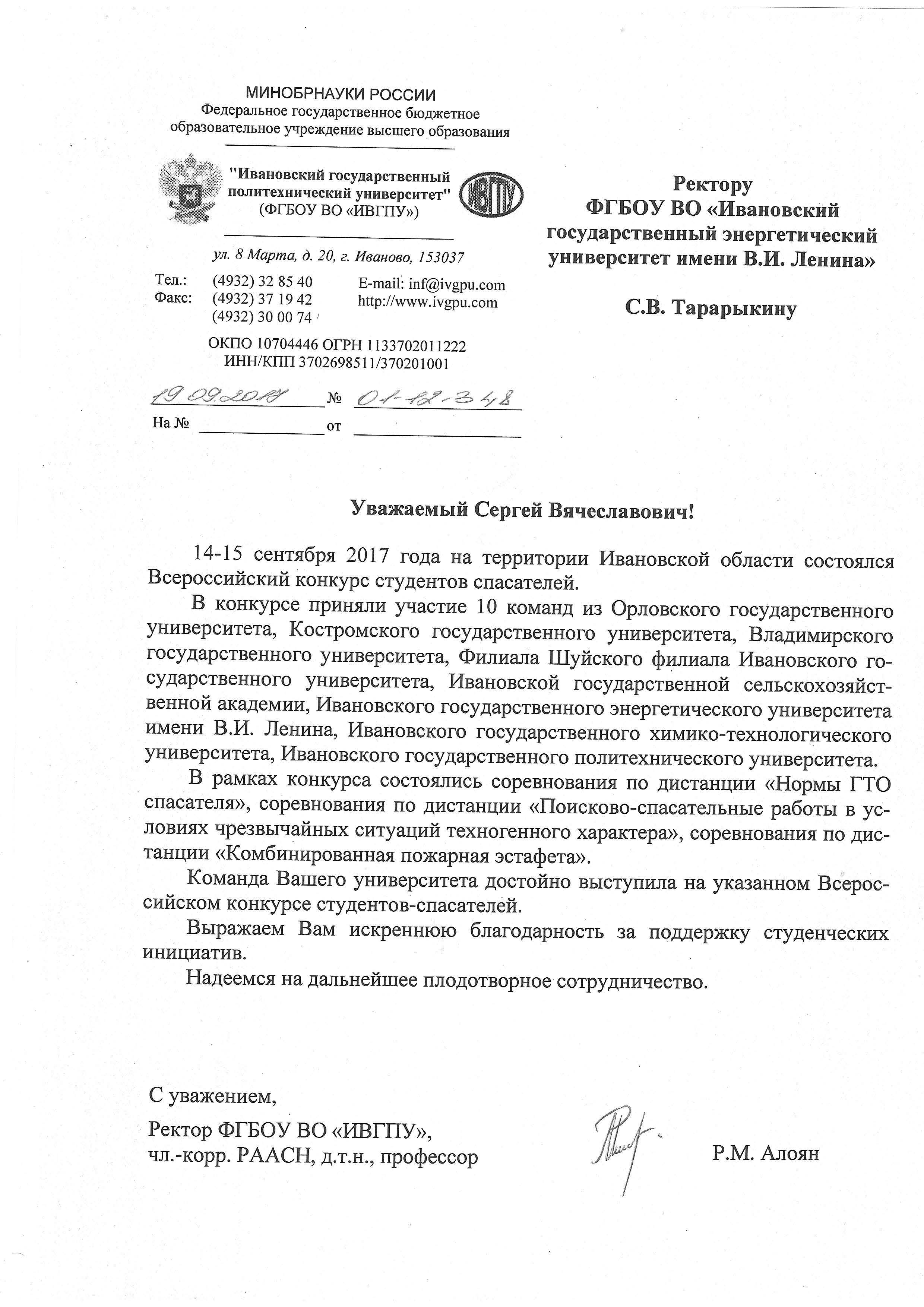 МИНОБРНАУКИ РОССИИ
Федеральное государственное бюджетное образовательное учреждение высшего образования

"Ивановский государственный политехнический университет"
(ФГБОУ ВО «ИВГПУ»)

ИВГПУ

ул. 8 Марта, д. 20, г. Иваново, 153037

Тел.: (4932) 32 85 40
Факс: (4932) 37 19 42
(4932) 30 00 74
E-mail: inf@ivgpu.com
http://www.ivgpu.com

ОКПО 10704446 ОГРН 1133702011222
ИНН/КПП 3702698511/370201001

19.09.2017 № 01-12-348
На № от

Ректору
ФГБОУ ВО «Ивановский государственный энергетический университет имени В.И. Ленина»

С.В. Тарарыкину

Уважаемый Сергей Вячеславович!

14-15 сентября 2017 года на территории Ивановской области состоялся Всероссийский конкурс студентов спасателей.

В конкурсе приняли участие 10 команд из Орловского государственного университета, Костромского государственного университета, Владимирского государственного университета, Филиала Шуйского филиала Ивановского государственного университета, Ивановской государственной сельскохозяйственной академии, Ивановского государственного энергетического университета имени В.И. Ленина, Ивановского государственного химико-технологического университета, Ивановского государственного политехнического университета.

В рамках конкурса состоялись соревнования по дистанции «Нормы ГТО спасателя», соревнования по дистанции «Поисково-спасательные работы в условиях чрезвычайных ситуаций техногенного характера», соревнования по дистанции «Комбинированная пожарная эстафета».

Команда Вашего университета достойно выступила на указанном Всероссийском конкурсе студентов-спасателей.

Выражаем Вам искреннюю благодарность за поддержку студенческих инициатив.

Надеемся на дальнейшее плодотворное сотрудничество.

С уважением,
Ректор ФГБОУ ВО «ИВГПУ»,
чл.-корр. РААСН, д.т.н., профессор

Р.М. Алоян